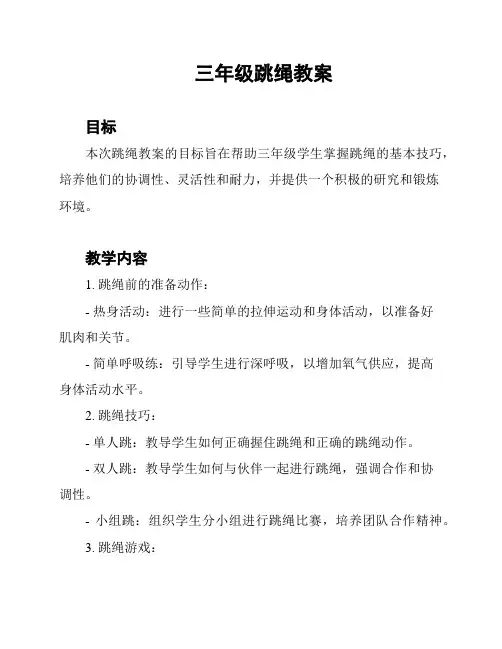 三年级跳绳教案

目标

本次跳绳教案的目标旨在帮助三年级学生掌握跳绳的基本技巧，培养他们的协调性、灵活性和耐力，并提供一个积极的研究和锻炼环境。

教学内容

1. 跳绳前的准备动作：

- 热身活动：进行一些简单的拉伸运动和身体活动，以准备好肌肉和关节。

- 简单呼吸练：引导学生进行深呼吸，以增加氧气供应，提高身体活动水平。

2. 跳绳技巧：

- 单人跳：教导学生如何正确握住跳绳和正确的跳绳动作。

- 双人跳：教导学生如何与伙伴一起进行跳绳，强调合作和协调性。

- 小组跳：组织学生分小组进行跳绳比赛，培养团队合作精神。

3. 跳绳游戏：